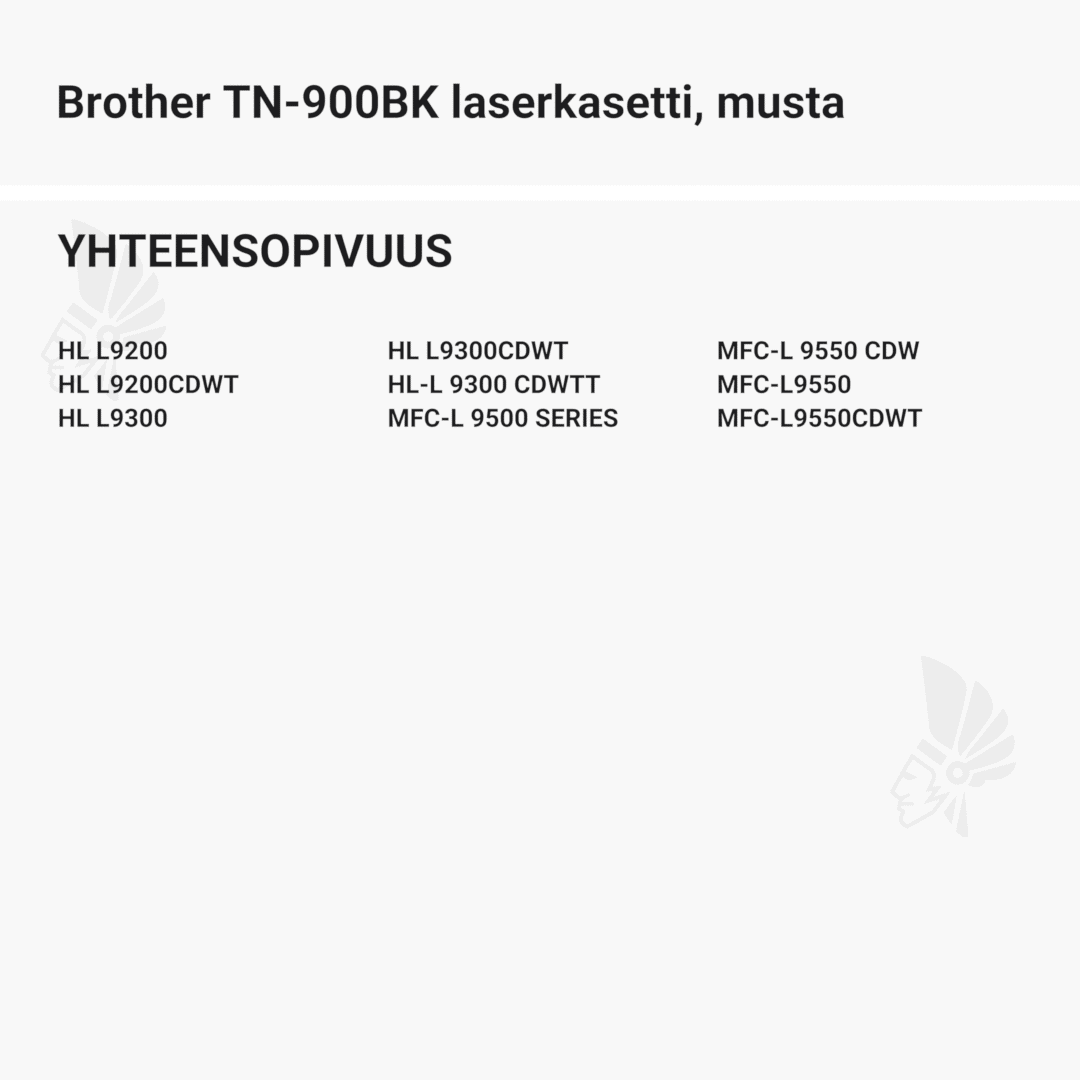 Brother TN-900BK laserkasetti, musta

YHTEENSOPIVUUS

HL L9200
HL L9200CDWT
HL L9300

HL L9300CDWT
HL-L 9300 CDWTT
MFC-L 9500 SERIES

MFC-L 9550 CDW
MFC-L9550
MFC-L9550CDWT